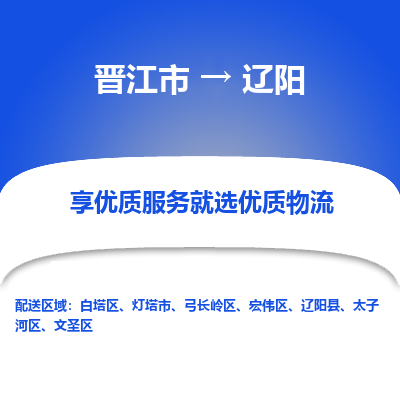 晋江市 → 辽阳

享优质服务就选优质物流

配送区域：白塔区、灯塔市、弓长岭区、宏伟区、辽阳县、太子河区、文圣区